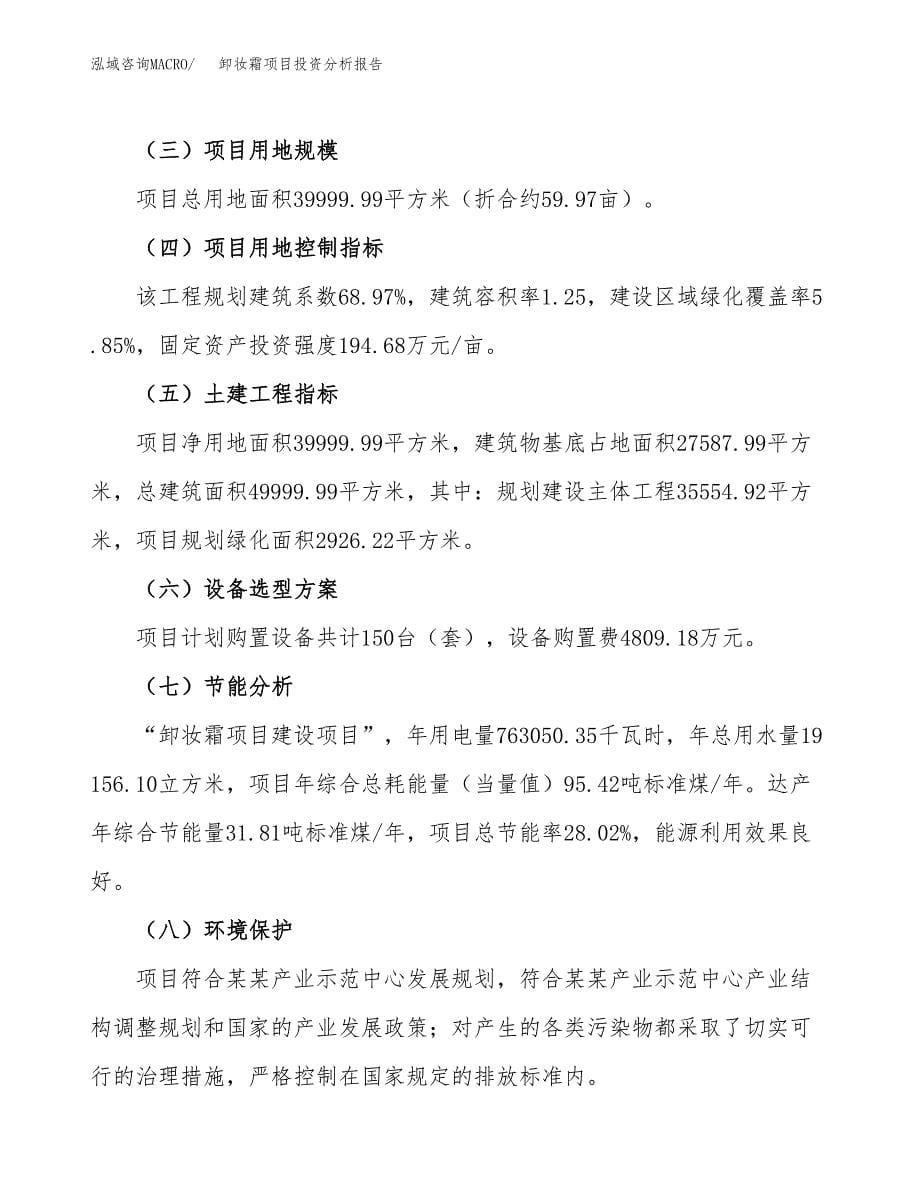 泓域咨询MACRO/　卸妆霜项目投资分析报告

（三）项目用地规模

项目总用地面积39999.99平方米（折合约59.97亩）。

（四）项目用地控制指标

该工程规划建筑系数68.97%，建筑容积率1.25，建设区域绿化覆盖率5.85%，固定资产投资强度194.68万元/亩。

（五）土建工程指标

项目净用地面积39999.99平方米，建筑物基底占地面积27587.99平方米，总建筑面积49999.99平方米，其中：规划建设主体工程35554.92平方米，项目规划绿化面积2926.22平方米。

（六）设备选型方案

项目计划购置设备共计150台（套），设备购置费4809.18万元。

（七）节能分析

“卸妆霜项目建设项目”，年用电量763050.35千瓦时，年总用水量19156.10立方米，项目年综合总耗能量（当量值）95.42吨标准煤/年。达产年综合节能量31.81吨标准煤/年，项目总节能率28.02%，能源利用效果良好。

（八）环境保护

项目符合某某产业示范中心发展规划，符合某某产业示范中心产业结构调整规划和国家的产业发展政策；对产生的各类污染物都采取了切实可行的治理措施，严格控制在国家规定的排放标准内。